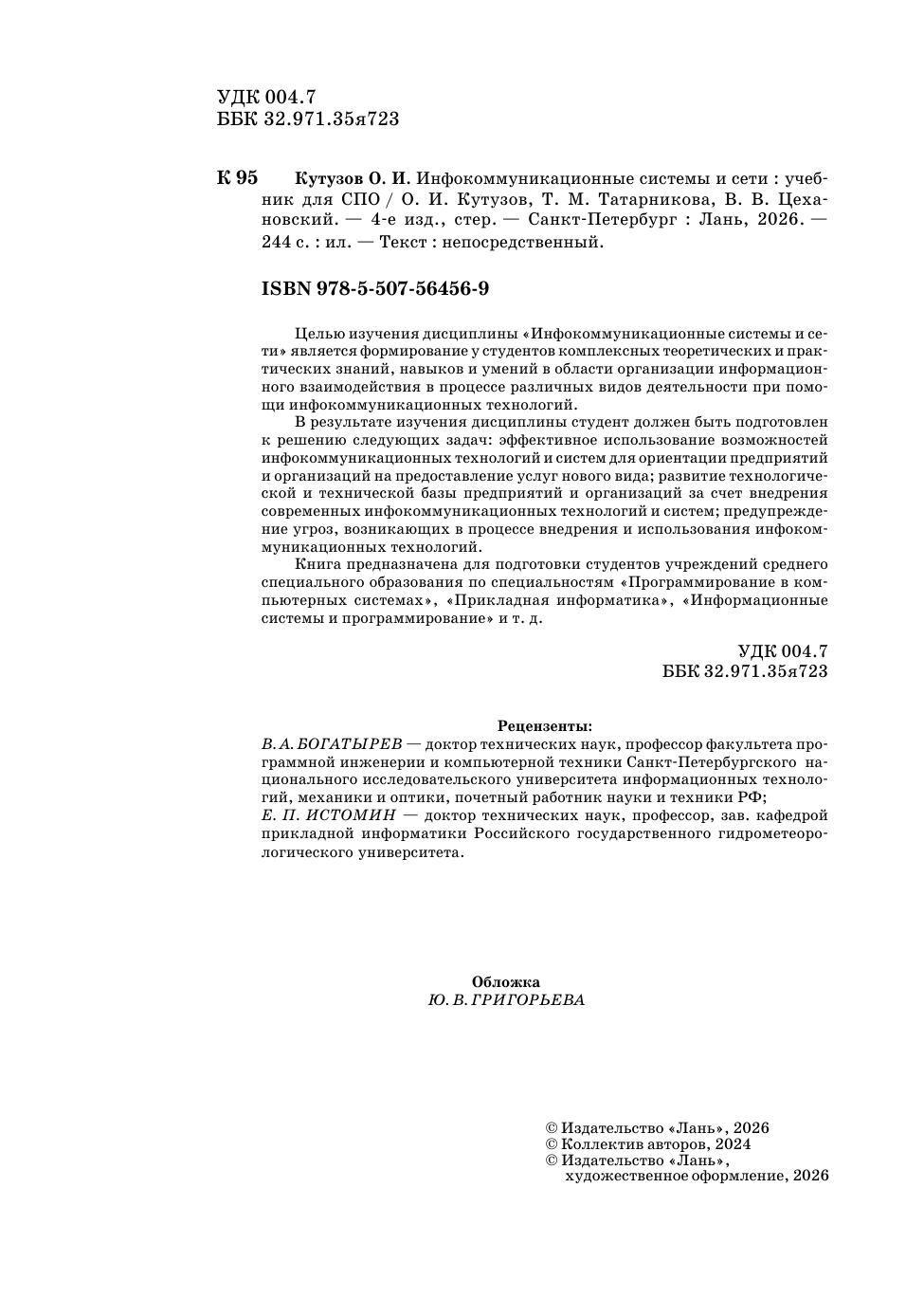 УДК 004.7
ББК 32.971.35я723

К 95 Кутузов О. И. Инфокоммуникационные системы и сети : учебник для СПО / О. И. Кутузов, Т. М. Татарникова, В. В. Цехановский. — 4-е изд., стер. — Санкт-Петербург : Лань, 2026. — 244 с. : ил. — Текст : непосредственный.

ISBN 978-5-507-56456-9

Целью изучения дисциплины «Инфокоммуникационные системы и сети» является формирование у студентов комплексных теоретических и практических знаний, навыков и умений в области организации информационного взаимодействия в процессе различных видов деятельности при помощи инфокоммуникационных технологий.

В результате изучения дисциплины студент должен быть подготовлен к решению следующих задач: эффективное использование возможностей инфокоммуникационных технологий и систем для ориентации предприятий и организаций на предоставление услуг нового вида; развитие технологической и технической базы предприятий и организаций за счет внедрения современных инфокоммуникационных технологий и систем; предупреждение угроз, возникающих в процессе внедрения и использования инфокоммуникационных технологий.

Книга предназначена для подготовки студентов учреждений среднего специального образования по специальностям «Программирование в компьютерных системах», «Прикладная информатика», «Информационные системы и программирование» и т. д.

УДК 004.7
ББК 32.971.35я723

Рецензенты:
В. А. БОГАТЫРЕВ — доктор технических наук, профессор факультета программной инженерии и компьютерной техники Санкт-Петербургского национального исследовательского университета информационных технологий, механики и оптики, почетный работник науки и техники РФ;
Е. П. ИСТОМИН — доктор технических наук, профессор, зав. кафедрой прикладной информатики Российского государственного гидрометеорологического университета.

Обложка
Ю. В. ГРИГОРЬЕВА

© Издательство «Лань», 2026
© Коллектив авторов, 2024
© Издательство «Лань», художественное оформление, 2026